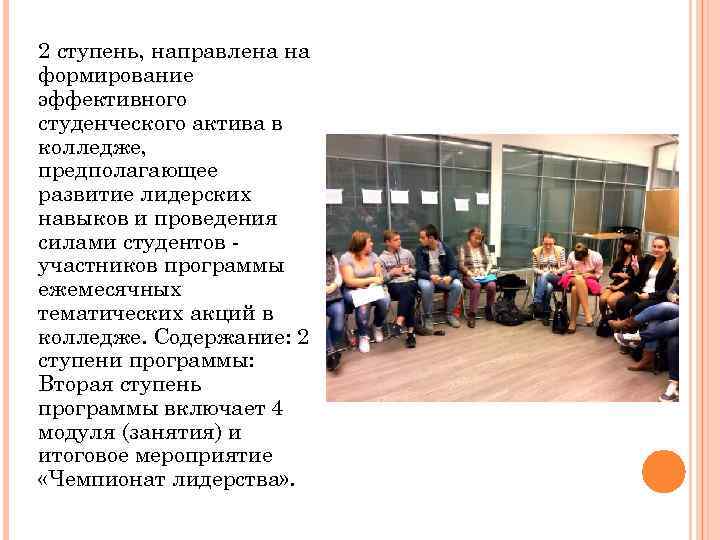 2 ступень, направлена на формирование эффективного студенческого актива в колледже, предполагающее развитие лидерских навыков и проведения силами студентов - участников программы ежемесячных тематических акций в колледже. Содержание: 2 ступени программы: Вторая ступень программы включает 4 модуля (занятия) и итоговое мероприятие «Чемпионат лидерства».